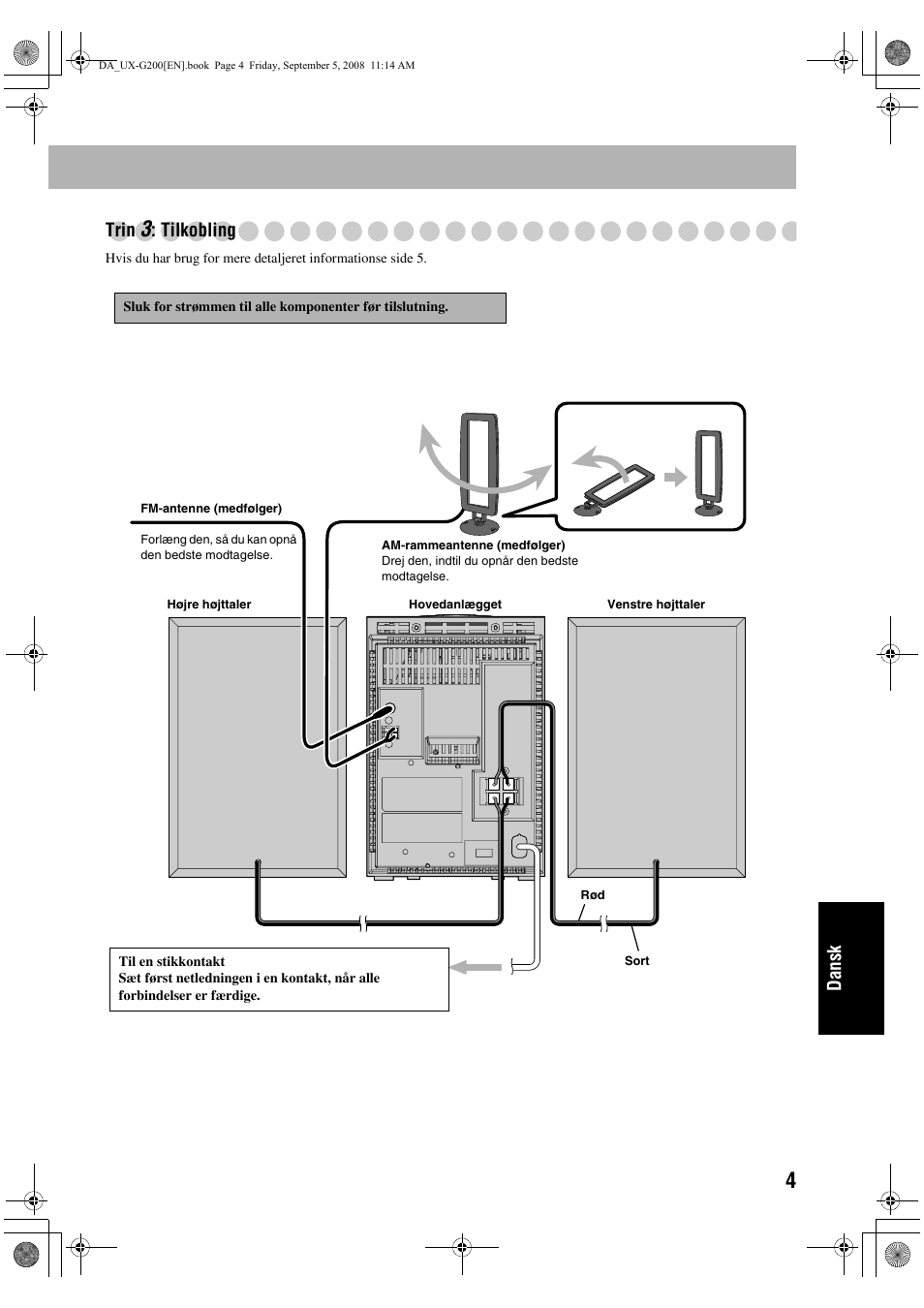 DA_UX-G200[EN].book Page 4 Friday, September 5, 2008 11:14 AM

Trin 3: Tilkobling

Hvis du har brug for mere detaljeret informationse side 5.

Sluk for strømmen til alle komponenter før tilslutning.

FM-antenne (medfølger)

Forlæng den, så du kan opnå den bedste modtagelse.

AM-rammeantenne (medfølger)
Drej den, indtil du opnår den bedste modtagelse.

Højre højttaler

Hovedanlægget

Venstre højttaler

Rød

Sort

Til en stikkontakt
Sæt først netledningen i en kontakt, når alle forbindelser er færdige.

Dansk

4